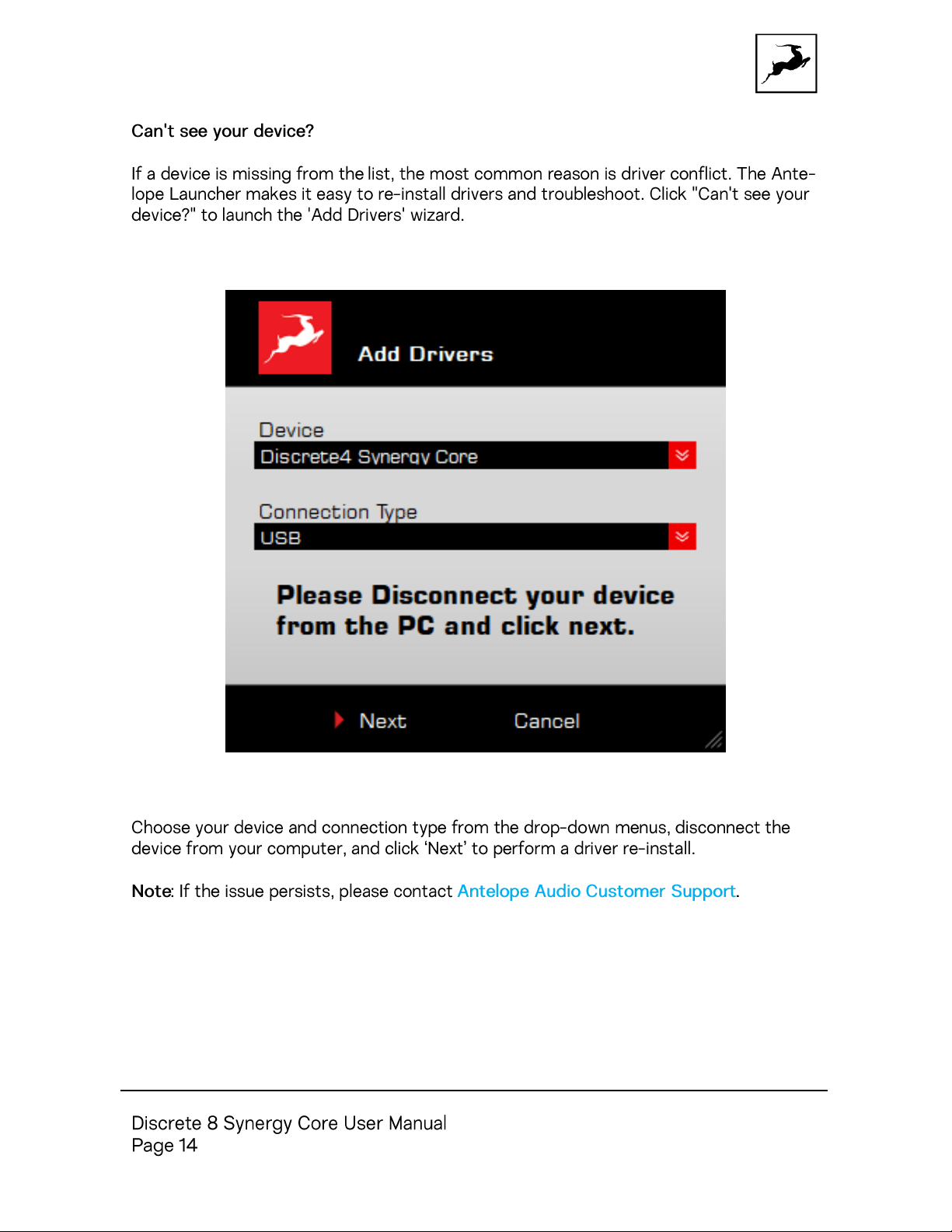 Can't see your device?

If a device is missing from the list, the most common reason is driver conflict. The Antelope Launcher makes it easy to re-install drivers and troubleshoot. Click "Can't see your device?" to launch the 'Add Drivers' wizard.

Add Drivers

Device
Discrete4 Synergy Core

Connection Type
USB

Please Disconnect your device from the PC and click next.

Next Cancel

Choose your device and connection type from the drop-down menus, disconnect the device from your computer, and click ‘Next’ to perform a driver re-install.

Note: If the issue persists, please contact Antelope Audio Customer Support.

Discrete 8 Synergy Core User Manual
Page 14